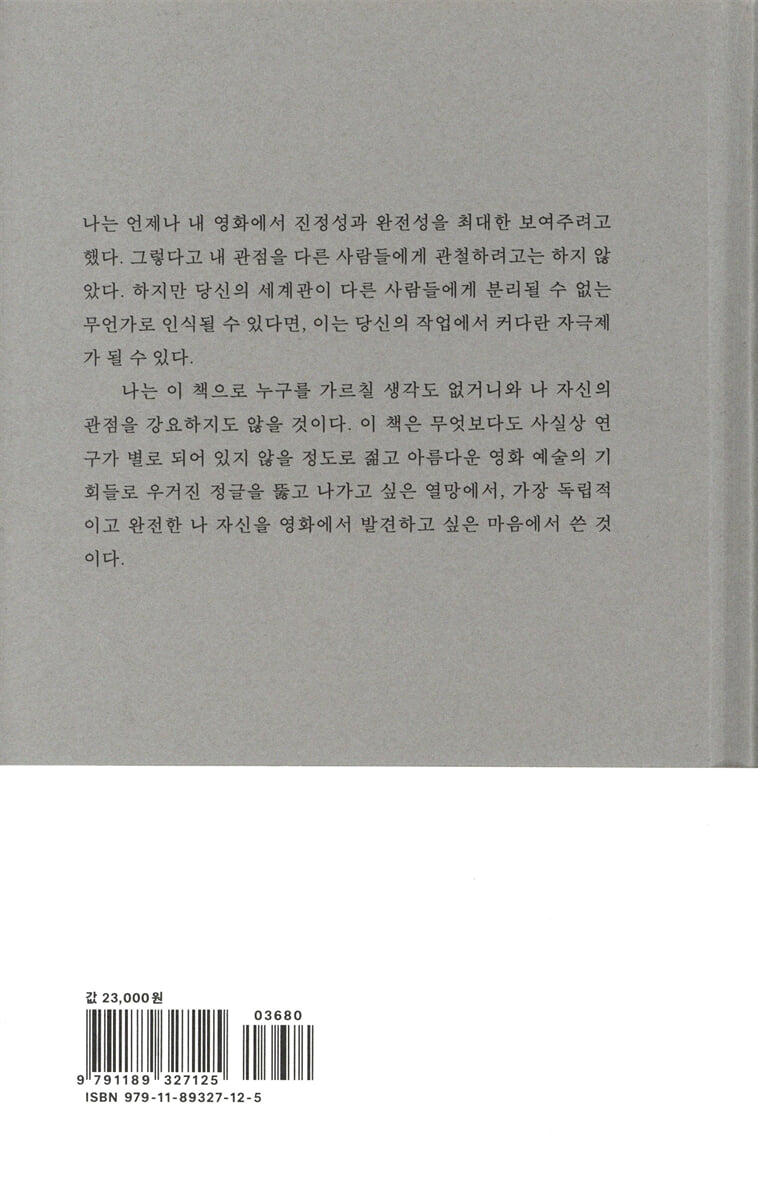 나는 언제나 내 영화에서 진정성과 완전성을 최대한 보여주려고 했다. 그렇다고 내 관점을 다른 사람들에게 관철하려고는 하지 않았다. 하지만 당신의 세계관이 다른 사람들에게 분리될 수 없는 무언가로 인식될 수 있다면, 이는 당신의 작업에서 커다란 자극제가 될 수 있다.

나는 이 책으로 누구를 가르칠 생각도 없거니와 나 자신의 관점을 강요하지도 않을 것이다. 이 책은 무엇보다도 사실상 연구가 별로 되어 있지 않을 정도로 젊고 아름다운 영화 예술의 기회들로 우거진 정글을 뚫고 나가고 싶은 열망에서, 가장 독립적이고 완전한 나 자신을 영화에서 발견하고 싶은 마음에서 쓴 것이다.

값 23,000원

03680

9 791189 327125

ISBN 979-11-89327-12-5